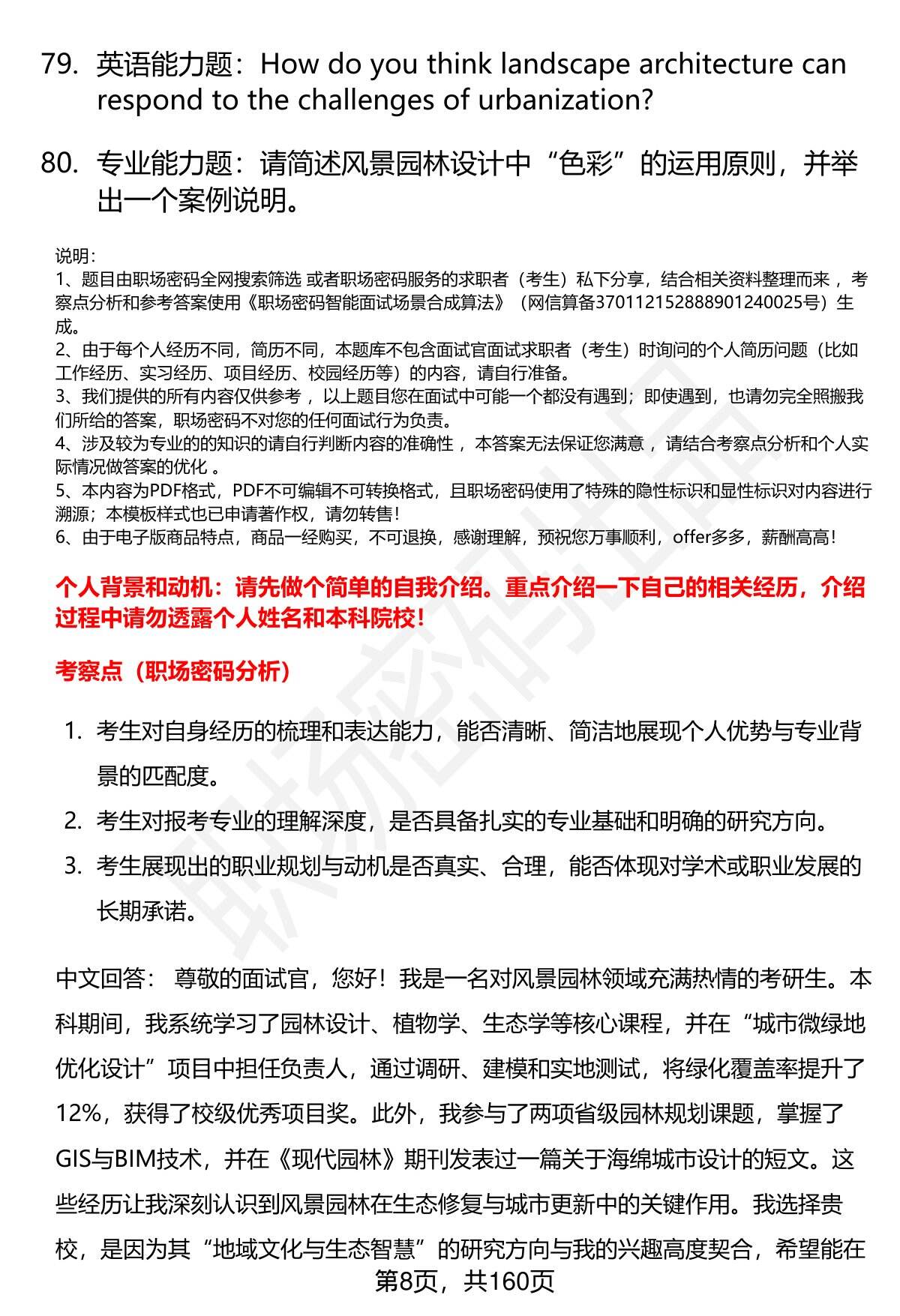 79. 英语能力题：How do you think landscape architecture can respond to the challenges of urbanization?

80. 专业能力题：请简述风景园林设计中“色彩”的运用原则，并举出一个案例说明。

说明：
1、题目由职场密码全网搜索筛选 或者职场密码服务的求职者（考生）私下分享，结合相关资料整理而来 ，考察点分析和参考答案使用《职场密码智能面试场景合成算法》（网信算备370112152888901240025号）生成。
2、由于每个人经历不同，简历不同，本题库不包含面试官面试求职者（考生）时询问的个人简历问题（比如工作经历、实习经历、项目经历、校园经历等）的内容，请自行准备。
3、我们提供的所有内容仅供参考 ，以上题目您在面试中可能一个都没有遇到；即使遇到，也请勿完全照搬我们所给的答案，职场密码不对您的任何面试行为负责。
4、涉及较为专业的的知识的请自行判断内容的准确性 ，本答案无法保证您满意 ，请结合考察点分析和个人实际情况做答案的优化 。
5、本内容为PDF格式，PDF不可编辑不可转换格式，且职场密码使用了特殊的隐性标识和显性标识对内容进行溯源；本模板样式也已申请著作权，请勿转售！
6、由于电子版商品特点，商品一经购买，不可退换，感谢理解，预祝您万事顺利，offer多多，薪酬高高！

个人背景和动机：请先做个简单的自我介绍。重点介绍一下自己的相关经历，介绍过程中请勿透露个人姓名和本科院校！

考察点（职场密码分析）

1. 考生对自身经历的梳理和表达能力，能否清晰、简洁地展现个人优势与专业背景的匹配度。
2. 考生对报考专业的理解深度，是否具备扎实的专业基础和明确的研究方向。
3. 考生展现出的职业规划与动机是否真实、合理，能否体现对学术或职业发展的长期承诺。

中文回答： 尊敬的面试官，您好！我是一名对风景园林领域充满热情的考研生。本科期间，我系统学习了园林设计、植物学、生态学等核心课程，并在“城市微绿地优化设计”项目中担任负责人，通过调研、建模和实地测试，将绿化覆盖率提升了12%，获得了校级优秀项目奖。此外，我参与了两项省级园林规划课题，掌握了GIS与BIM技术，并在《现代园林》期刊发表过一篇关于海绵城市设计的短文。这些经历让我深刻认识到风景园林在生态修复与城市更新中的关键作用。我选择贵校，是因为其“地域文化与生态智慧”的研究方向与我的兴趣高度契合，希望能在

第8页，共160页